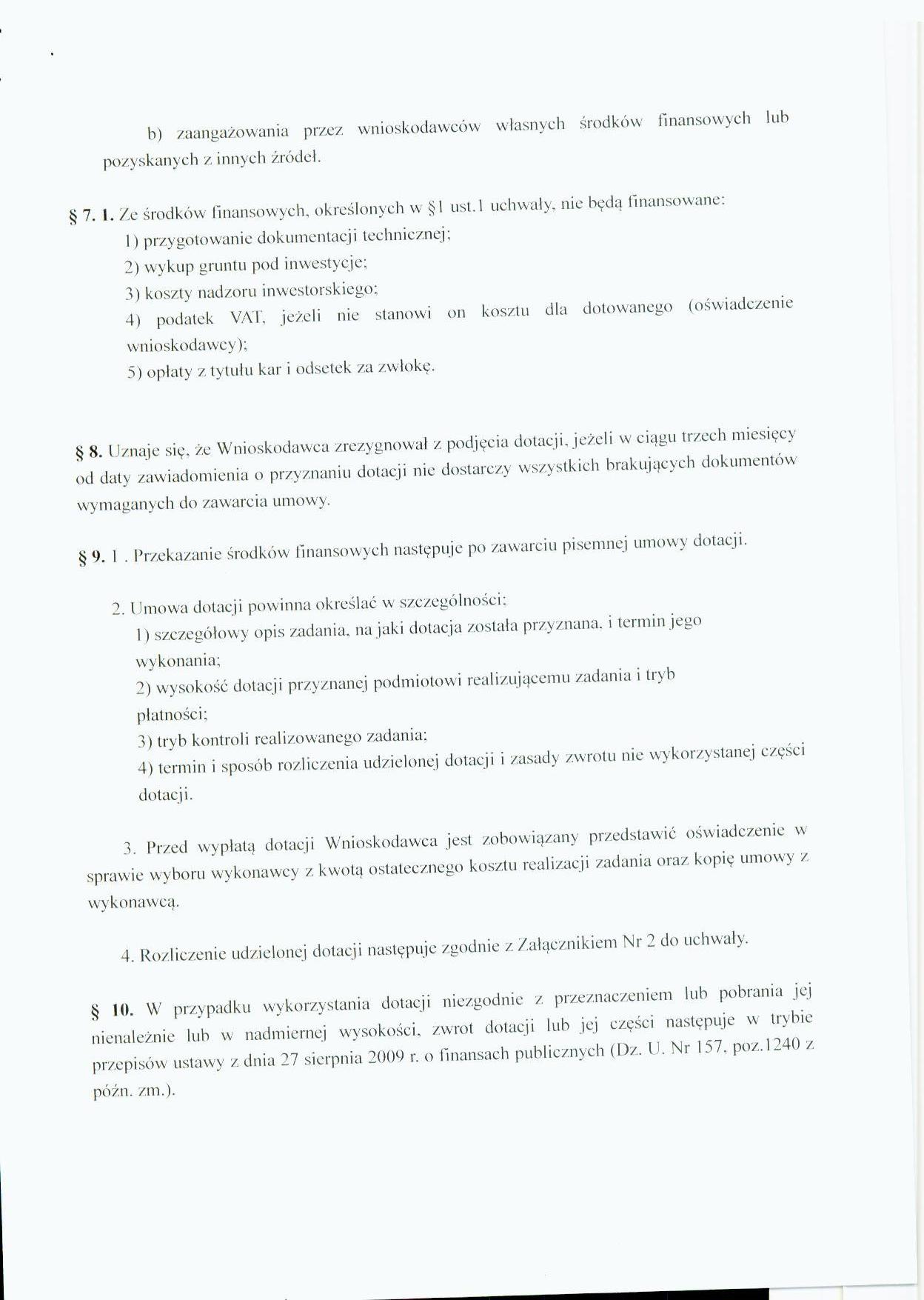 b) zaangażowania przez wnioskodawców własnych środków finansowych lub pozyskanych z innych źródeł.

§ 7. 1. Ze środków finansowych, określonych w §1 ust.1 uchwały, nie będą finansowane:
1) przygotowanie dokumentacji technicznej;
2) wykup gruntu pod inwestycje;
3) koszty nadzoru inwestorskiego;
4) podatek VAT, jeżeli nie stanowi on kosztu dla dotowanego (oświadczenie wnioskodawcy);
5) opłaty z tytułu kar i odsetek za zwłokę.

§ 8. Uznaje się, że Wnioskodawca zrezygnował z podjęcia dotacji, jeżeli w ciągu trzech miesięcy od daty zawiadomienia o przyznaniu dotacji nie dostarczy wszystkich brakujących dokumentów wymaganych do zawarcia umowy.

§ 9. 1 . Przekazanie środków finansowych następuje po zawarciu pisemnej umowy dotacji.

2. Umowa dotacji powinna określać w szczególności:
1) szczegółowy opis zadania, na jaki dotacja została przyznana, i termin jego wykonania;
2) wysokość dotacji przyznanej podmiotowi realizującemu zadania i tryb płatności;
3) tryb kontroli realizowanego zadania;
4) termin i sposób rozliczenia udzielonej dotacji i zasady zwrotu nie wykorzystanej części dotacji.

3. Przed wypłatą dotacji Wnioskodawca jest zobowiązany przedstawić oświadczenie w sprawie wyboru wykonawcy z kwotą ostatecznego kosztu realizacji zadania oraz kopię umowy z wykonawcą.

4. Rozliczenie udzielonej dotacji następuje zgodnie z Załącznikiem Nr 2 do uchwały.

§ 10. W przypadku wykorzystania dotacji niezgodnie z przeznaczeniem lub pobrania jej nienależnie lub w nadmiernej wysokości, zwrot dotacji lub jej części następuje w trybie przepisów ustawy z dnia 27 sierpnia 2009 r. o finansach publicznych (Dz. U. Nr 157, poz.1240 z późn. zm.).